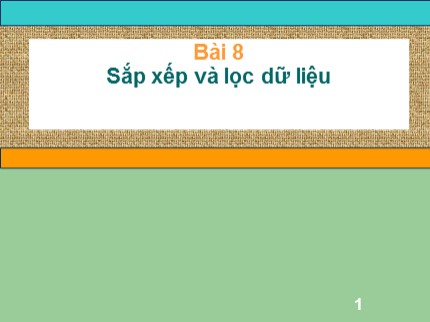 Bài 8
Sắp xếp và lọc dữ liệu

1